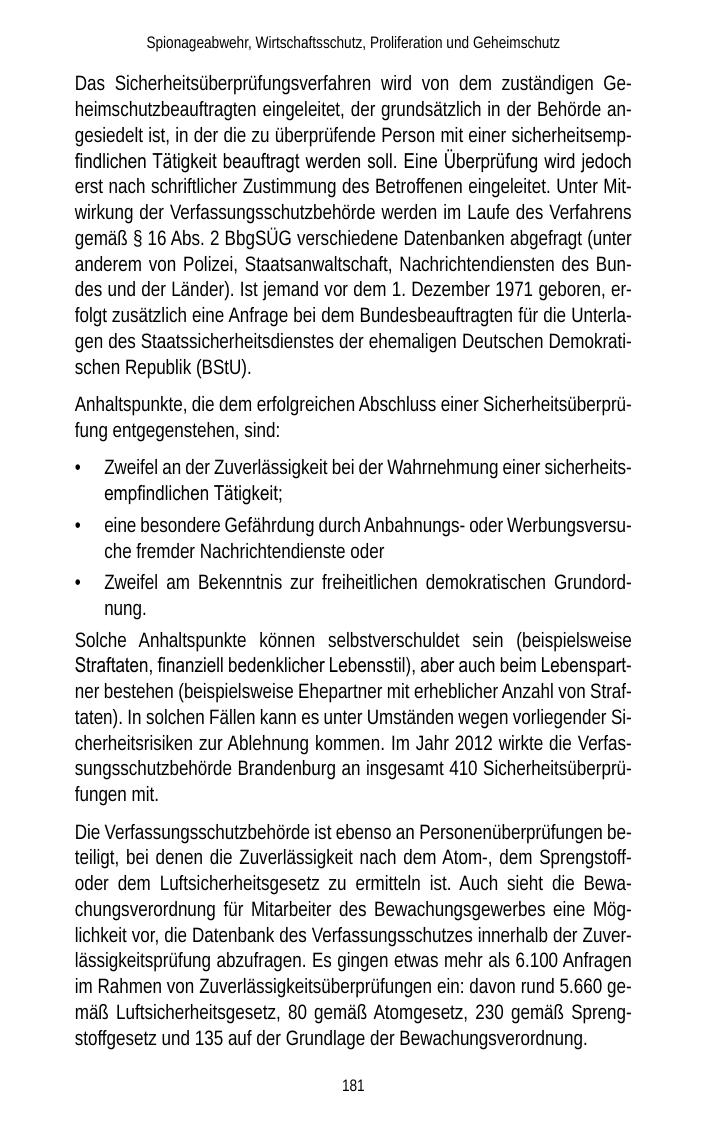 Spionageabwehr, Wirtschaftsschutz, Proliferation und Geheimschutz

Das Sicherheitsüberprüfungsverfahren wird von dem zuständigen Geheimschutzbeauftragten eingeleitet, der grundsätzlich in der Behörde angesiedelt ist, in der die zu überprüfende Person mit einer sicherheitsempfindlichen Tätigkeit beauftragt werden soll. Eine Überprüfung wird jedoch erst nach schriftlicher Zustimmung des Betroffenen eingeleitet. Unter Mitwirkung der Verfassungsschutzbehörde werden im Laufe des Verfahrens gemäß § 16 Abs. 2 BbgSÜG verschiedene Datenbanken abgefragt (unter anderem von Polizei, Staatsanwaltschaft, Nachrichtendiensten des Bundes und der Länder). Ist jemand vor dem 1. Dezember 1971 geboren, erfolgt zusätzlich eine Anfrage bei dem Bundesbeauftragten für die Unterlagen des Staatssicherheitsdienstes der ehemaligen Deutschen Demokratischen Republik (BStU).

Anhaltspunkte, die dem erfolgreichen Abschluss einer Sicherheitsüberprüfung entgegenstehen, sind:

• Zweifel an der Zuverlässigkeit bei der Wahrnehmung einer sicherheitsempfindlichen Tätigkeit;
• eine besondere Gefährdung durch Anbahnungs- oder Werbungsversuche fremder Nachrichtendienste oder
• Zweifel am Bekenntnis zur freiheitlichen demokratischen Grundordnung.

Solche Anhaltspunkte können selbstverschuldet sein (beispielsweise Straftaten, finanziell bedenklicher Lebensstil), aber auch beim Lebenspartner bestehen (beispielsweise Ehepartner mit erheblicher Anzahl von Straftaten). In solchen Fällen kann es unter Umständen wegen vorliegender Sicherheitsrisiken zur Ablehnung kommen. Im Jahr 2012 wirkte die Verfassungsschutzbehörde Brandenburg an insgesamt 410 Sicherheitsüberprüfungen mit.

Die Verfassungsschutzbehörde ist ebenso an Personenüberprüfungen beteiligt, bei denen die Zuverlässigkeit nach dem Atom-, dem Sprengstoff- oder dem Luftsicherheitsgesetz zu ermitteln ist. Auch sieht die Bewachungsverordnung für Mitarbeiter des Bewachungsgewerbes eine Möglichkeit vor, die Datenbank des Verfassungsschutzes innerhalb der Zuverlässigkeitsprüfung abzufragen. Es gingen etwas mehr als 6.100 Anfragen im Rahmen von Zuverlässigkeitsüberprüfungen ein: davon rund 5.660 gemäß Luftsicherheitsgesetz, 80 gemäß Atomgesetz, 230 gemäß Sprengstoffgesetz und 135 auf der Grundlage der Bewachungsverordnung.

181